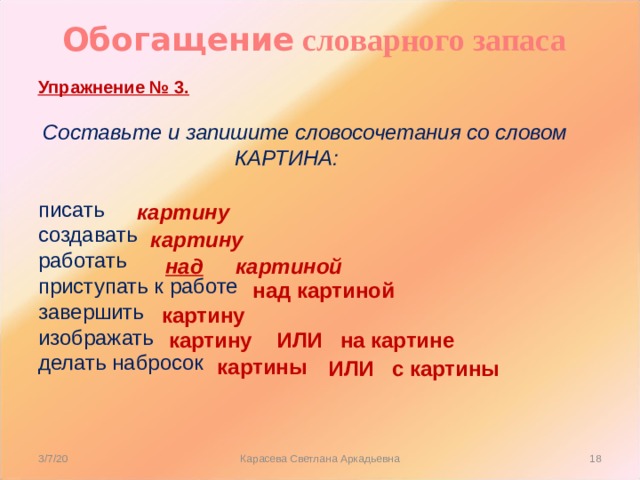 Обогащение словарного запаса

Упражнение № 3.

Составьте и запишите словосочетания со словом КАРТИНА:

писать картину
создавать картину
работать над картиной
приступать к работе над картиной
завершить картину
изображать картину ИЛИ на картине
делать набросок картины ИЛИ с картины

3/7/20 Карасева Светлана Аркадьевна 18